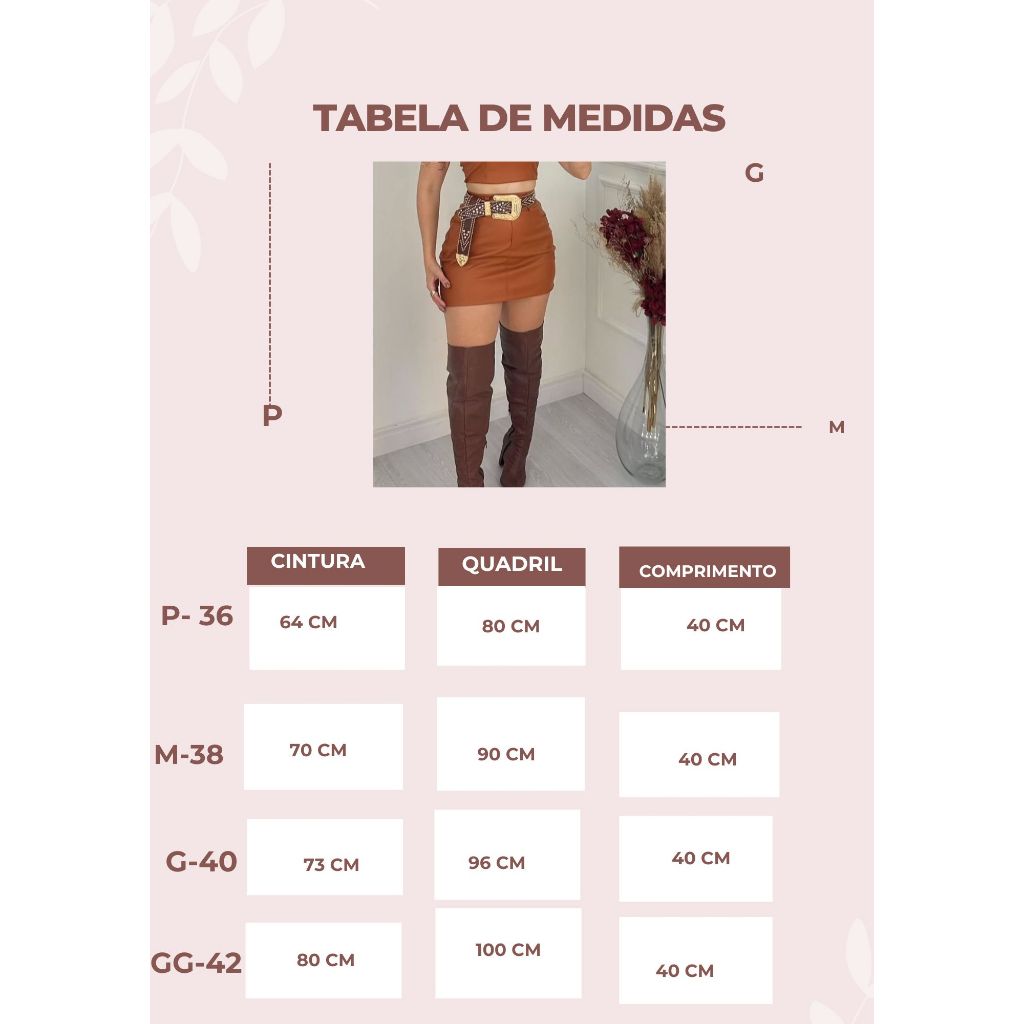 TABELA DE MEDIDAS

G

P

M

| | CINTURA | QUADRIL | COMPRIMENTO |
|---|---|---|---|
| P- 36 | 64 CM | 80 CM | 40 CM |
| M-38 | 70 CM | 90 CM | 40 CM |
| G-40 | 73 CM | 96 CM | 40 CM |
| GG-42 | 80 CM | 100 CM | 40 CM |